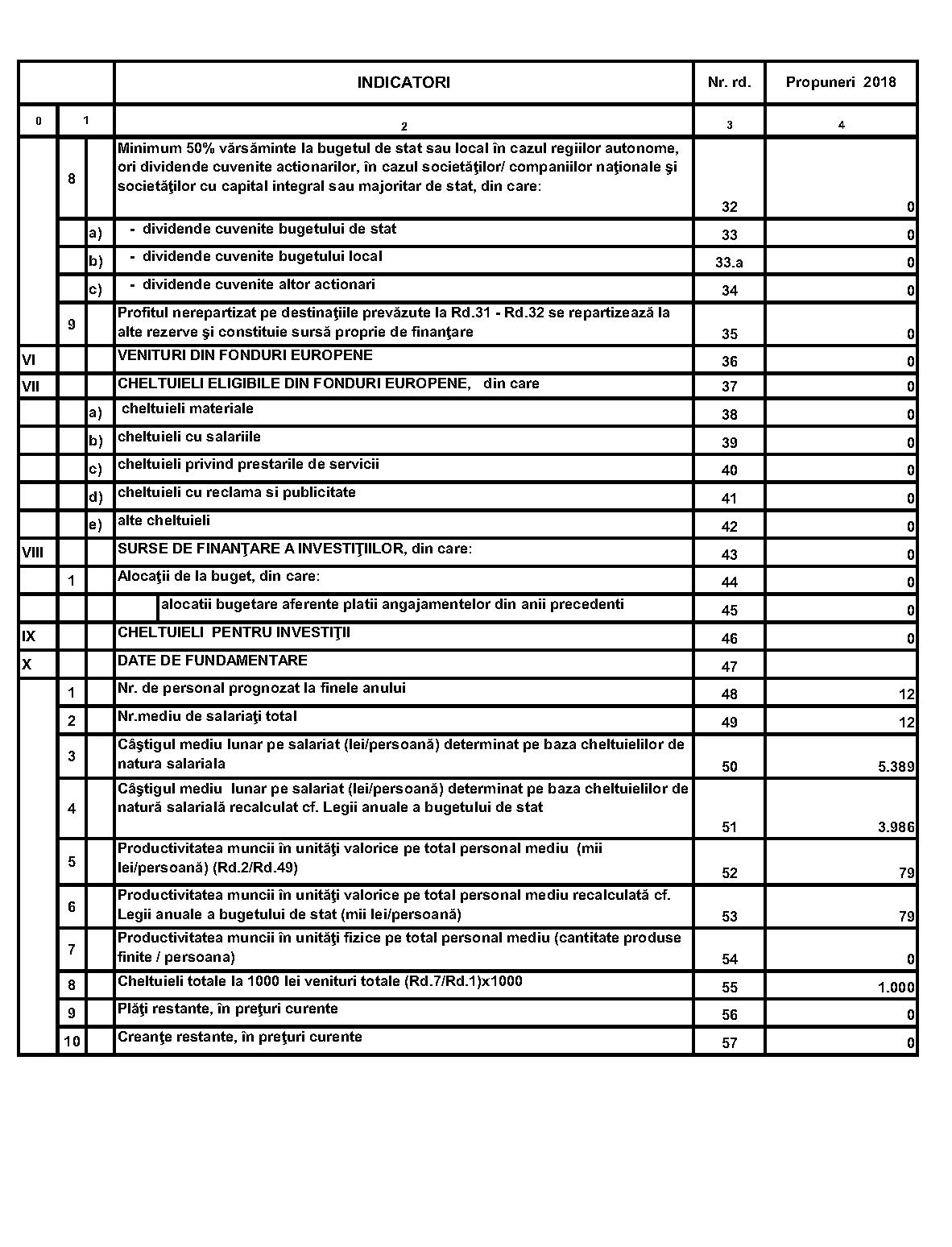 |  |  |  | INDICATORI | Nr. rd. | Propuneri 2018 |
|---|---|---|---|---|---|
| 0 | 1 |  | 2 | 3 | 4 |
|  | 8 |  | Minimum 50% vărsăminte la bugetul de stat sau local în cazul regiilor autonome, ori dividende cuvenite actionarilor, în cazul societăţilor/ companiilor naţionale şi societăţilor cu capital integral sau majoritar de stat, din care: | 32 | 0 |
|  |  | a) | - dividende cuvenite bugetului de stat | 33 | 0 |
|  |  | b) | - dividende cuvenite bugetului local | 33.a | 0 |
|  |  | c) | - dividende cuvenite altor actionari | 34 | 0 |
|  | 9 |  | Profitul nerepartizat pe destinaţiile prevăzute la Rd.31 - Rd.32 se repartizează la alte rezerve şi constituie sursă proprie de finanţare | 35 | 0 |
| VI |  |  | VENITURI DIN FONDURI EUROPENE | 36 | 0 |
| VII |  |  | CHELTUIELI ELIGIBILE DIN FONDURI EUROPENE, din care | 37 | 0 |
|  |  | a) | cheltuieli materiale | 38 | 0 |
|  |  | b) | cheltuieli cu salariile | 39 | 0 |
|  |  | c) | cheltuieli privind prestarile de servicii | 40 | 0 |
|  |  | d) | cheltuieli cu reclama si publicitate | 41 | 0 |
|  |  | e) | alte cheltuieli | 42 | 0 |
| VIII |  |  | SURSE DE FINANŢARE A INVESTIŢIILOR, din care: | 43 | 0 |
|  | 1 |  | Alocaţii de la buget, din care: | 44 | 0 |
|  |  |  | alocatii bugetare aferente platii angajamentelor din anii precedenti | 45 | 0 |
| IX |  |  | CHELTUIELI PENTRU INVESTIŢII | 46 | 0 |
| X |  |  | DATE DE FUNDAMENTARE | 47 |  |
|  | 1 |  | Nr. de personal prognozat la finele anului | 48 | 12 |
|  | 2 |  | Nr.mediu de salariaţi total | 49 | 12 |
|  | 3 |  | Câştigul mediu lunar pe salariat (lei/persoană) determinat pe baza cheltuielilor de natura salariala | 50 | 5.389 |
|  | 4 |  | Câştigul mediu lunar pe salariat (lei/persoană) determinat pe baza cheltuielilor de natură salarială recalculat cf. Legii anuale a bugetului de stat | 51 | 3.986 |
|  | 5 |  | Productivitatea muncii în unităţi valorice pe total personal mediu (mii lei/persoană) (Rd.2/Rd.49) | 52 | 79 |
|  | 6 |  | Productivitatea muncii în unităţi valorice pe total personal mediu recalculată cf. Legii anuale a bugetului de stat (mii lei/persoană) | 53 | 79 |
|  | 7 |  | Productivitatea muncii în unităţi fizice pe total personal mediu (cantitate produse finite / persoana) | 54 | 0 |
|  | 8 |  | Cheltuieli totale la 1000 lei venituri totale (Rd.7/Rd.1)x1000 | 55 | 1.000 |
|  | 9 |  | Plăţi restante, în preţuri curente | 56 | 0 |
|  | 10 |  | Creanţe restante, în preţuri curente | 57 | 0 |